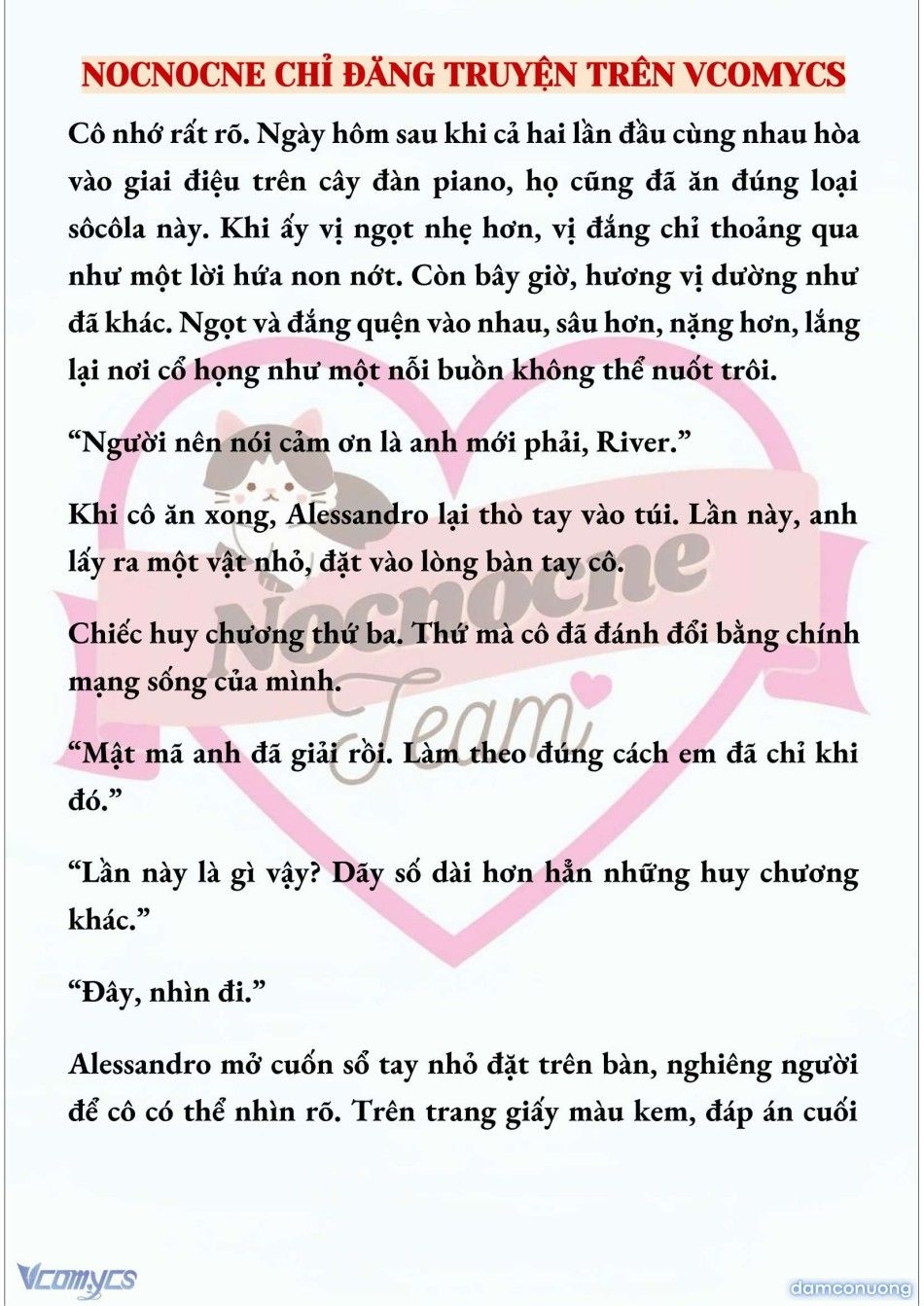 NOCNOCNE CHỈ ĐĂNG TRUYỆN TRÊN VCOMYCS

Cô nhớ rất rõ. Ngày hôm sau khi cả hai lần đầu cùng nhau hòa vào giai điệu trên cây đàn piano, họ cũng đã ăn đúng loại sôcôla này. Khi ấy vị ngọt nhẹ hơn, vị đắng chỉ thoảng qua như một lời hứa non nớt. Còn bây giờ, hương vị dường như đã khác. Ngọt và đắng quện vào nhau, sâu hơn, nặng hơn, lắng lại nơi cổ họng như một nỗi buồn không thể nuốt trôi.

“Người nên nói cảm ơn là anh mới phải, River.”

Khi cô ăn xong, Alessandro lại thò tay vào túi. Lần này, anh lấy ra một vật nhỏ, đặt vào lòng bàn tay cô.

Chiếc huy chương thứ ba. Thứ mà cô đã đánh đổi bằng chính mạng sống của mình.

“Mật mã anh đã giải rồi. Làm theo đúng cách em đã chỉ khi đó.”

“Lần này là gì vậy? Dãy số dài hơn hẳn những huy chương khác.”

“Đây, nhìn đi.”

Alessandro mở cuốn sổ tay nhỏ đặt trên bàn, nghiêng người để cô có thể nhìn rõ. Trên trang giấy màu kem, đáp án cuối

Nocnocne Team

Vcomycs

damconuong